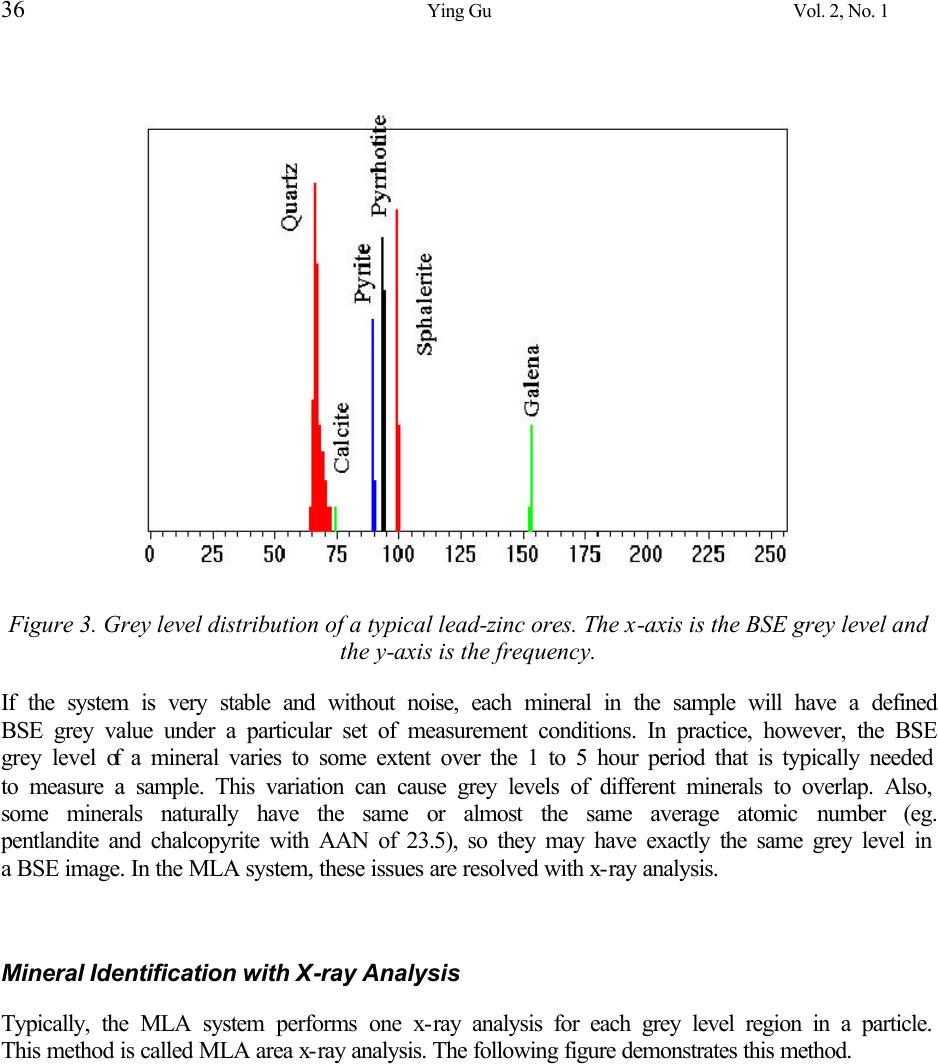 36 Ying Gu Vol. 2, No. 1

Quartz

Calcite

Pyrite

Pyrrhotite

Sphalerite

Galena

0 25 50 75 100 125 150 175 200 225 250

Figure 3. Grey level distribution of a typical lead-zinc ores. The x-axis is the BSE grey level and the y-axis is the frequency.

If the system is very stable and without noise, each mineral in the sample will have a defined BSE grey value under a particular set of measurement conditions. In practice, however, the BSE grey level of a mineral varies to some extent over the 1 to 5 hour period that is typically needed to measure a sample. This variation can cause grey levels of different minerals to overlap. Also, some minerals naturally have the same or almost the same average atomic number (eg. pentlandite and chalcopyrite with AAN of 23.5), so they may have exactly the same grey level in a BSE image. In the MLA system, these issues are resolved with x-ray analysis.

Mineral Identification with X-ray Analysis

Typically, the MLA system performs one x-ray analysis for each grey level region in a particle. This method is called MLA area x-ray analysis. The following figure demonstrates this method.